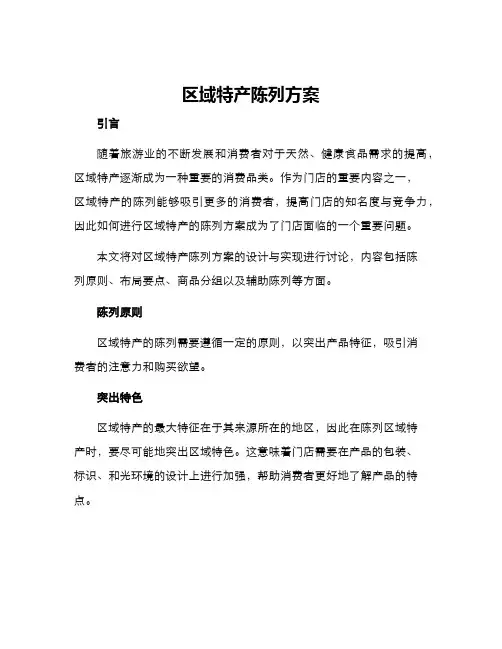 区域特产陈列方案

引言

随着旅游业的不断发展和消费者对于天然、健康食品需求的提高，区域特产逐渐成为一种重要的消费品类。作为门店的重要内容之一，区域特产的陈列能够吸引更多的消费者，提高门店的知名度与竞争力，因此如何进行区域特产的陈列方案成为了门店面临的一个重要问题。

本文将对区域特产陈列方案的设计与实现进行讨论，内容包括陈列原则、布局要点、商品分组以及辅助陈列等方面。

陈列原则

区域特产的陈列需要遵循一定的原则，以突出产品特征，吸引消费者的注意力和购买欲望。

突出特色

区域特产的最大特征在于其来源所在的地区，因此在陈列区域特产时，要尽可能地突出区域特色。这意味着门店需要在产品的包装、标识、和光环境的设计上进行加强，帮助消费者更好地了解产品的特点。